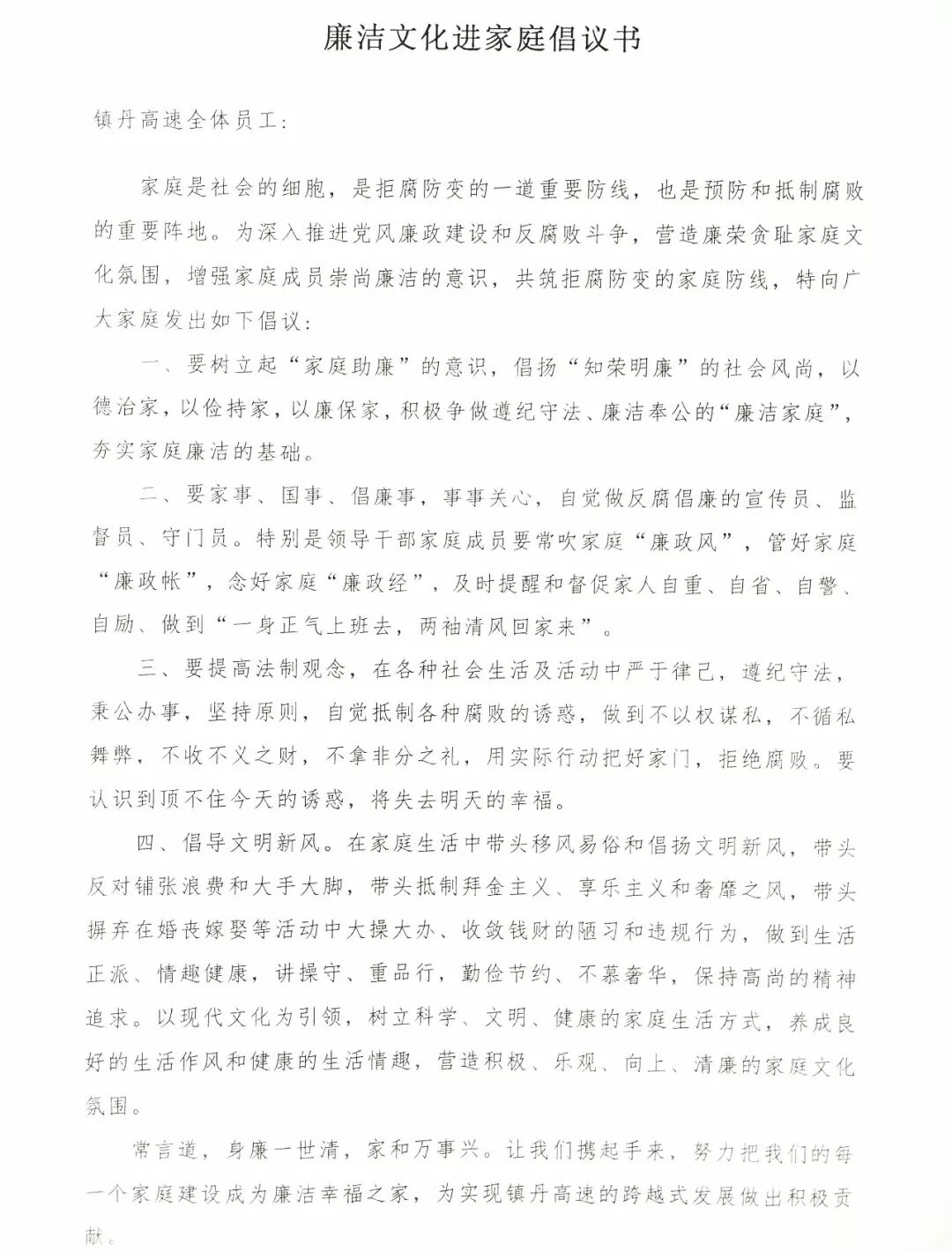 廉洁文化进家庭倡议书

镇丹高速全体员工：

家庭是社会的细胞，是拒腐防变的一道重要防线，也是预防和抵制腐败的重要阵地。为深入推进党风廉政建设和反腐败斗争，营造廉荣贪耻家庭文化氛围，增强家庭成员崇尚廉洁的意识，共筑拒腐防变的家庭防线，特向广大家庭发出如下倡议：

一、要树立起“家庭助廉”的意识，倡扬“知荣明廉”的社会风尚，以德治家，以俭持家，以廉保家，积极争做遵纪守法、廉洁奉公的“廉洁家庭”，夯实家庭廉洁的基础。

二、要家事、国事、倡廉事，事事关心，自觉做反腐倡廉的宣传员、监督员、守门员。特别是领导干部家庭成员要常吹家庭“廉政风”，管好家庭“廉政帐”，念好家庭“廉政经”，及时提醒和督促家人自重、自省、自警、自励、做到“一身正气上班去，两袖清风回家来”。

三、要提高法制观念，在各种社会生活及活动中严于律己，遵纪守法，秉公办事，坚持原则，自觉抵制各种腐败的诱惑，做到不以权谋私，不循私舞弊，不收不义之财，不拿非分之礼，用实际行动把好家门，拒绝腐败。要认识到顶不住今天的诱惑，将失去明天的幸福。

四、倡导文明新风。在家庭生活中带头移风易俗和倡扬文明新风，带头反对铺张浪费和大手大脚，带头抵制拜金主义、享乐主义和奢靡之风，带头摒弃在婚丧嫁娶等活动中大操大办、收敛钱财的陋习和违规行为，做到生活正派、情趣健康，讲操守、重品行，勤俭节约、不慕奢华，保持高尚的精神追求。以现代文化为引领，树立科学、文明、健康的家庭生活方式，养成良好的生活作风和健康的生活情趣，营造积极、乐观、向上、清廉的家庭文化氛围。

常言道，身廉一世清，家和万事兴。让我们携起手来，努力把我们的每一个家庭建设成为廉洁幸福之家，为实现镇丹高速的跨越式发展做出积极贡献。